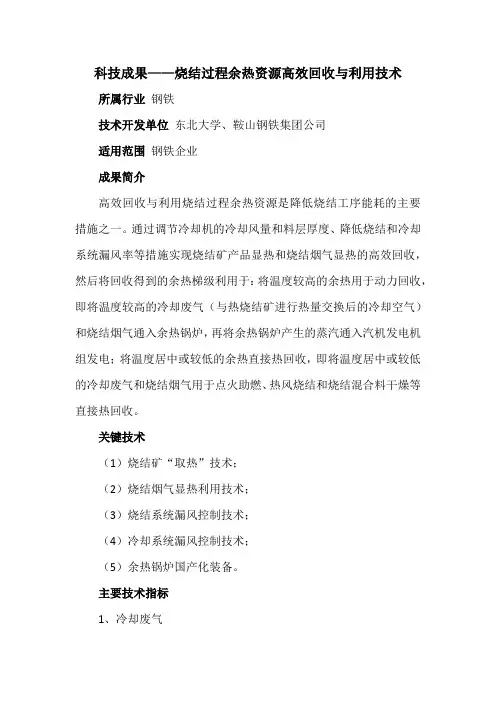 科技成果——烧结过程余热资源高效回收与利用技术

所属行业 钢铁

技术开发单位 东北大学、鞍山钢铁集团公司

适用范围 钢铁企业

成果简介

高效回收与利用烧结过程余热资源是降低烧结工序能耗的主要措施之一。通过调节冷却机的冷却风量和料层厚度、降低烧结和冷却系统漏风率等措施实现烧结矿产品显热和烧结烟气显热的高效回收，然后将回收得到的余热梯级利用于：将温度较高的余热用于动力回收，即将温度较高的冷却废气（与热烧结矿进行热量交换后的冷却空气）和烧结烟气通入余热锅炉，再将余热锅炉产生的蒸汽通入汽机发电机组发电；将温度居中或较低的余热直接热回收，即将温度居中或较低的冷却废气和烧结烟气用于点火助燃、热风烧结和烧结混合料干燥等直接热回收。

关键技术

（1）烧结矿“取热”技术；

（2）烧结烟气显热利用技术；

（3）烧结系统漏风控制技术；

（4）冷却系统漏风控制技术；

（5）余热锅炉国产化装备。

主要技术指标

1、冷却废气